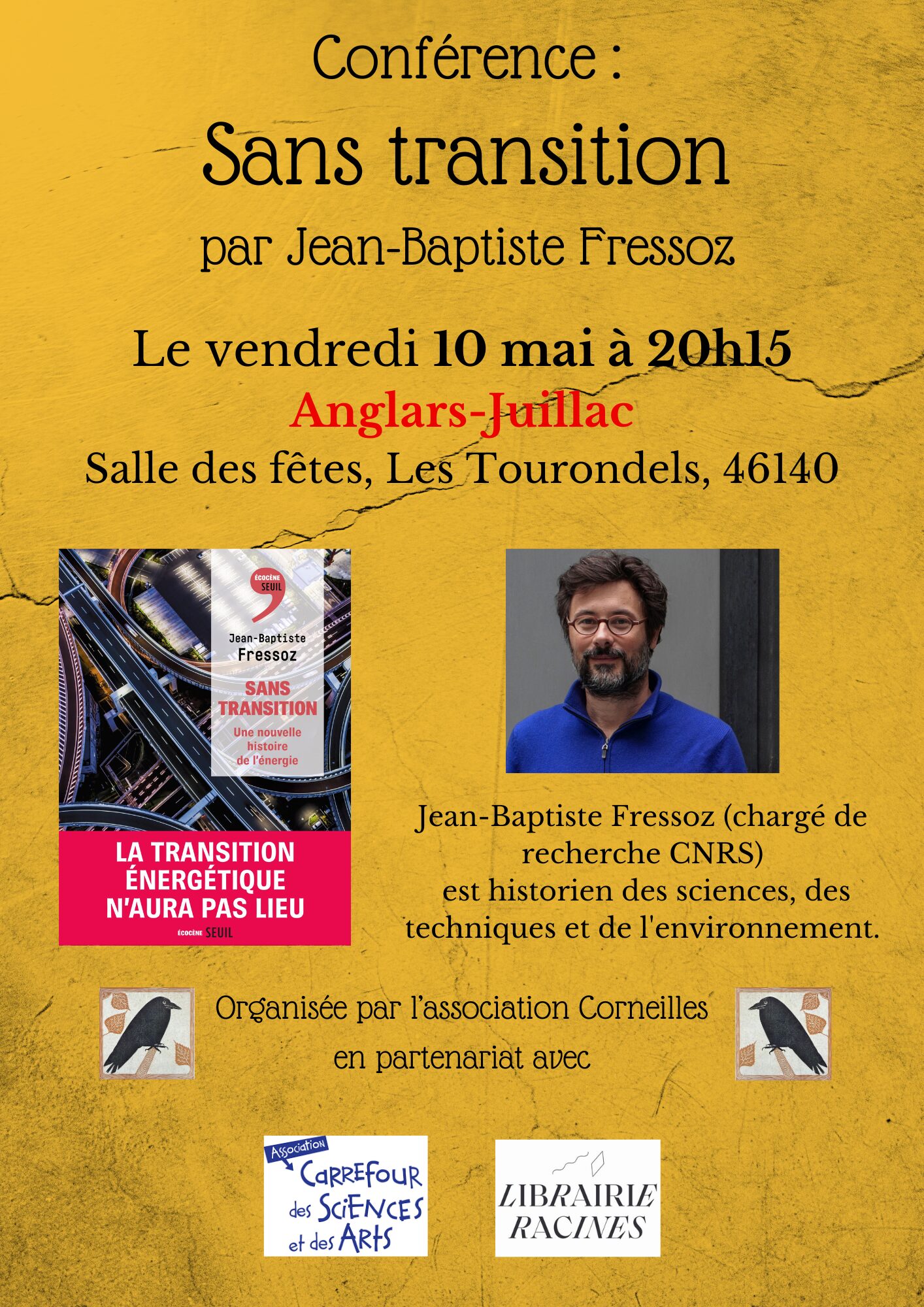 Conférence :

Sans transition

par Jean-Baptiste Fressoz

Le vendredi 10 mai à 20h15

Anglars-Juillac

Salle des fêtes, Les Tourondels, 46140

ÉCOCÈNE SEUIL

Jean-Baptiste Fressoz

SANS TRANSITION

Une nouvelle histoire de l'énergie

LA TRANSITION ÉNERGÉTIQUE N'AURA PAS LIEU

ÉCOCÈNE SEUIL

Jean-Baptiste Fressoz (chargé de recherche CNRS) est historien des sciences, des techniques et de l'environnement.

Organisée par l'association Corneilles

en partenariat avec

Association Carrefour des Sciences et des Arts

LIBRAIRIE RACINES